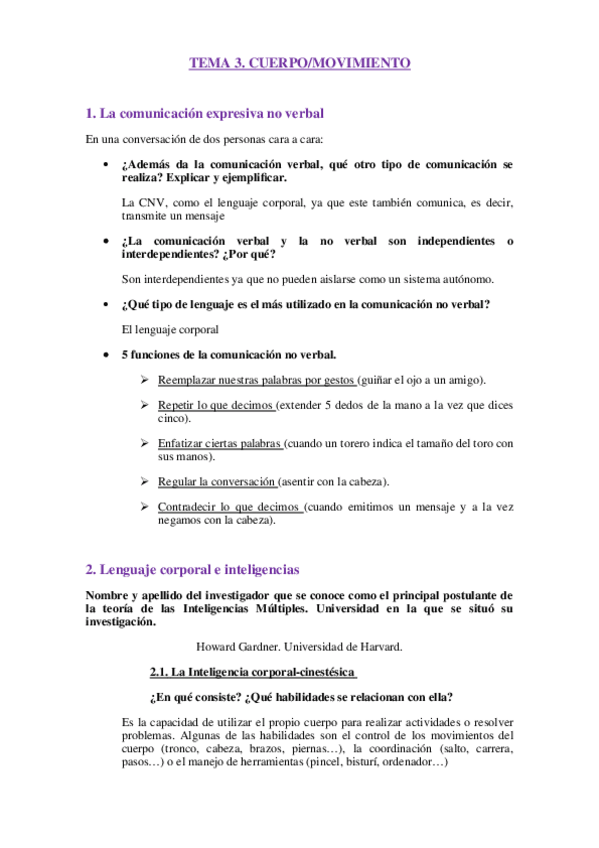 TEMA 3. CUERPO/MOVIMIENTO

1. La comunicación expresiva no verbal

En una conversación de dos personas cara a cara:

• ¿Además da la comunicación verbal, qué otro tipo de comunicación se realiza? Explicar y ejemplificar.

La CNV, como el lenguaje corporal, ya que este también comunica, es decir, transmite un mensaje

• ¿La comunicación verbal y la no verbal son independientes o interdependientes? ¿Por qué?

Son interdependientes ya que no pueden aislarse como un sistema autónomo.

• ¿Qué tipo de lenguaje es el más utilizado en la comunicación no verbal?

El lenguaje corporal

• 5 funciones de la comunicación no verbal.

➢ Reemplazar nuestras palabras por gestos (guiñar el ojo a un amigo).

➢ Repetir lo que decimos (extender 5 dedos de la mano a la vez que dices cinco).

➢ Enfatizar ciertas palabras (cuando un torero indica el tamaño del toro con sus manos).

➢ Regular la conversación (asentir con la cabeza).

➢ Contradecir lo que decimos (cuando emitimos un mensaje y a la vez negamos con la cabeza).

2. Lenguaje corporal e inteligencias

Nombre y apellido del investigador que se conoce como el principal postulante de la teoría de las Inteligencias Múltiples. Universidad en la que se situó su investigación.

Howard Gardner. Universidad de Harvard.

2.1. La Inteligencia corporal-cinestésica

¿En qué consiste? ¿Qué habilidades se relacionan con ella?

Es la capacidad de utilizar el propio cuerpo para realizar actividades o resolver problemas. Algunas de las habilidades son el control de los movimientos del cuerpo (tronco, cabeza, brazos, piernas…), la coordinación (salto, carrera, pasos…) o el manejo de herramientas (pincel, bisturí, ordenador…)